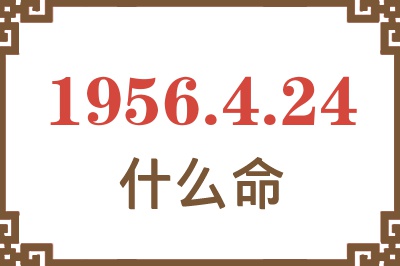 1956.4.24
什么命